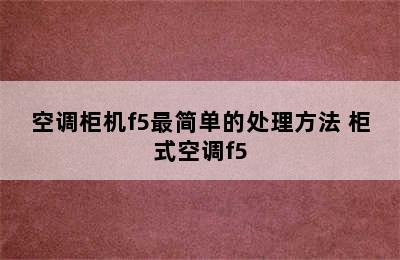 空调柜机f5最简单的处理方法 柜式空调f5